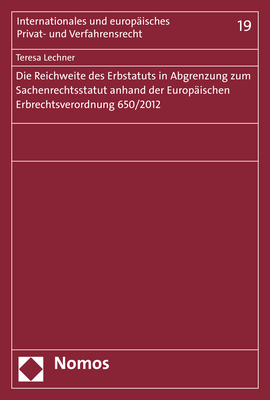 Internationales und europäisches Privat- und Verfahrensrecht

19

Teresa Lechner

Die Reichweite des Erbstatuts in Abgrenzung zum Sachenrechtsstatut anhand der Europäischen Erbrechtsverordnung 650/2012

Nomos